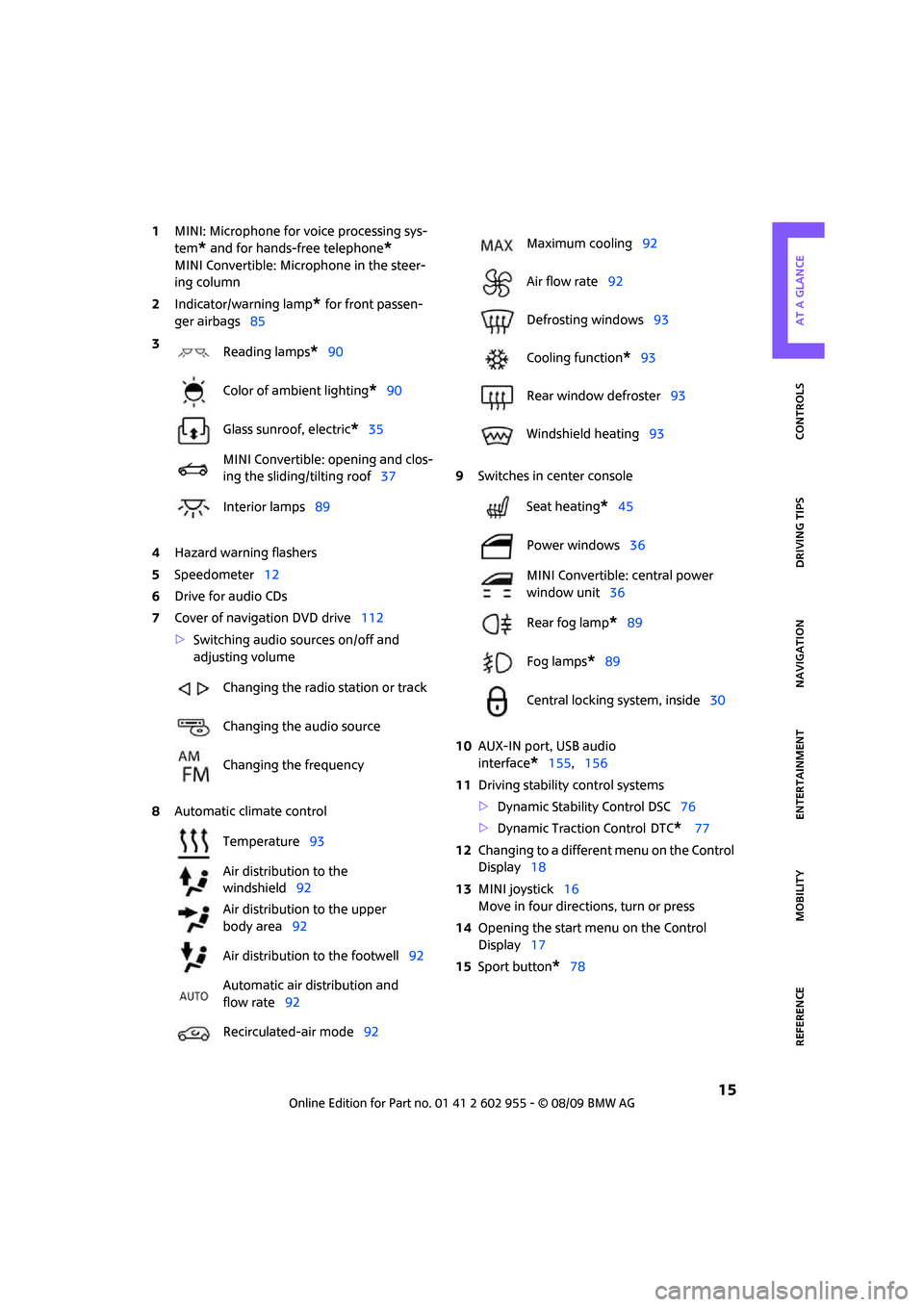 1 MINI: Microphone for voice processing system* and for hands-free telephone*
MINI Convertible: Microphone in the steering column

2 Indicator/warning lamp* for front passenger airbags 85

3

Reading lamps* 90

Color of ambient lighting* 90

Glass sunroof, electric* 35

MINI Convertible: opening and closing the sliding/tilting roof 37

Interior lamps 89

4 Hazard warning flashers

5 Speedometer 12

6 Drive for audio CDs

7 Cover of navigation DVD drive 112

▷ Switching audio sources on/off and adjusting volume

Changing the radio station or track

Changing the audio source

AM FM Changing the frequency

8 Automatic climate control

Temperature 93

Air distribution to the windshield 92

Air distribution to the upper body area 92

Air distribution to the footwell 92

AUTO Automatic air distribution and flow rate 92

Recirculated-air mode 92

MAX Maximum cooling 92

Air flow rate 92

Defrosting windows 93

Cooling function* 93

Rear window defroster 93

Windshield heating 93

9 Switches in center console

Seat heating* 45

Power windows 36

MINI Convertible: central power window unit 36

Rear fog lamp* 89

Fog lamps* 89

Central locking system, inside 30

10 AUX-IN port, USB audio interface* 155, 156

11 Driving stability control systems

▷ Dynamic Stability Control DSC 76

▷ Dynamic Traction Control DTC* 77

12 Changing to a different menu on the Control Display 18

13 MINI joystick 16
Move in four directions, turn or press

14 Opening the start menu on the Control Display 17

15 Sport button* 78

AT A GLANCE
CONTROLS
DRIVING TIPS
NAVIGATION
ENTERTAINMENT
MOBILITY
REFERENCE

15

Online Edition for Part no. 01 41 2 602 955 - © 08/09 BMW AG

carmanualsonline.info